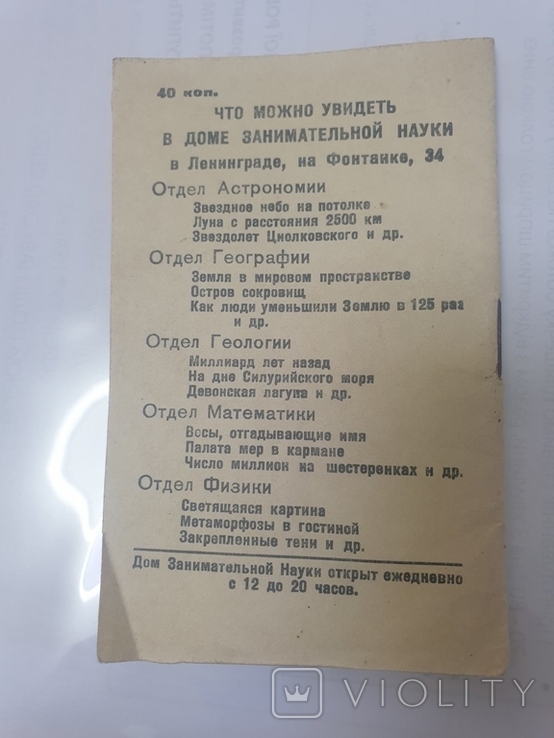 40 коп.

ЧТО МОЖНО УВИДЕТЬ
В ДОМЕ ЗАНИМАТЕЛЬНОЙ НАУКИ
в Ленинграде, на Фонтанке, 34

Отдел Астрономии
Звездное небо на потолке
Луна с расстояния 2500 км
Звездолет Циолковского и др.

Отдел Географии
Земля в мировом пространстве
Остров сокровищ
Как люди уменьшили Землю в 125 раз и др.

Отдел Геологии
Миллиард лет назад
На дне Силурийского моря
Девонская лагуна и др.

Отдел Математики
Весы, отгадывающие имя
Палата мер в кармане
Число миллион на шестеренках и др.

Отдел Физики
Светящаяся картина
Метаморфозы в гостиной
Закрепленные тени и др.

Дом Занимательной Науки открыт ежедневно с 12 до 20 часов.

VIOLITY